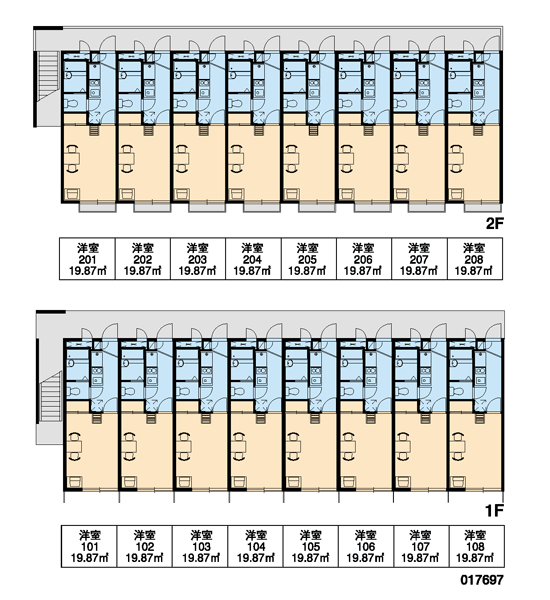 2F

| 洋室 201 19.87㎡ | 洋室 202 19.87㎡ | 洋室 203 19.87㎡ | 洋室 204 19.87㎡ | 洋室 205 19.87㎡ | 洋室 206 19.87㎡ | 洋室 207 19.87㎡ | 洋室 208 19.87㎡ |
|---|---|---|---|---|---|---|---|

1F

| 洋室 101 19.87㎡ | 洋室 102 19.87㎡ | 洋室 103 19.87㎡ | 洋室 104 19.87㎡ | 洋室 105 19.87㎡ | 洋室 106 19.87㎡ | 洋室 107 19.87㎡ | 洋室 108 19.87㎡ |
|---|---|---|---|---|---|---|---|

017697